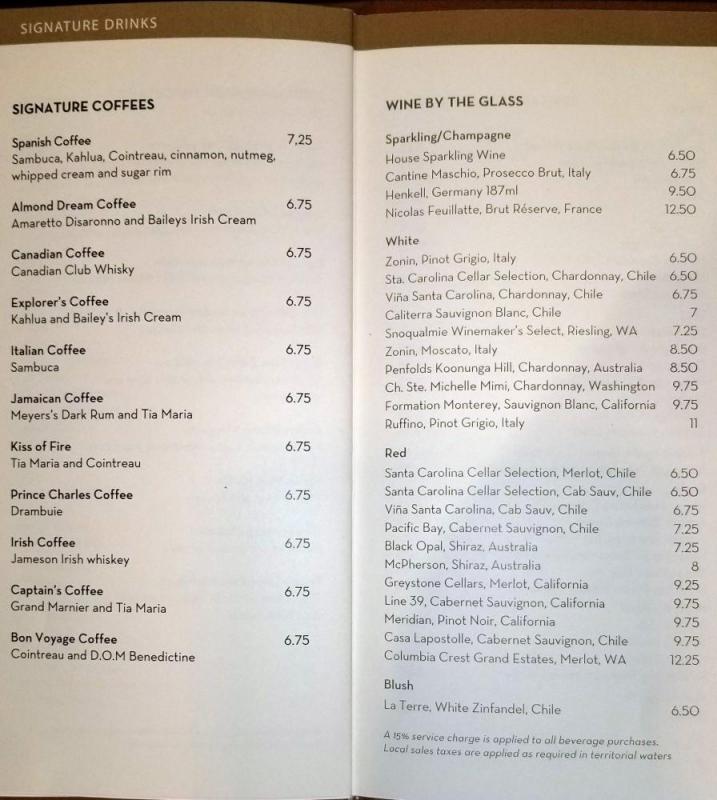 SIGNATURE DRINKS

SIGNATURE COFFEES

Spanish Coffee 7.25
Sambuca, Kahlua, Cointreau, cinnamon, nutmeg, whipped cream and sugar rim

Almond Dream Coffee 6.75
Amaretto Disaronno and Baileys Irish Cream

Canadian Coffee 6.75
Canadian Club Whisky

Explorer's Coffee 6.75
Kahlua and Bailey's Irish Cream

Italian Coffee 6.75
Sambuca

Jamaican Coffee 6.75
Meyers's Dark Rum and Tia Maria

Kiss of Fire 6.75
Tia Maria and Cointreau

Prince Charles Coffee 6.75
Drambuie

Irish Coffee 6.75
Jameson Irish whiskey

Captain's Coffee 6.75
Grand Marnier and Tia Maria

Bon Voyage Coffee 6.75
Cointreau and D.O.M Benedictine

WINE BY THE GLASS

Sparkling/Champagne
House Sparkling Wine 6.50
Cantine Maschio, Prosecco Brut, Italy 6.75
Henkell, Germany 187ml 9.50
Nicolas Feuillatte, Brut Réserve, France 12.50

White
Zonin, Pinot Grigio, Italy 6.50
Sta. Carolina Cellar Selection, Chardonnay, Chile 6.50
Viña Santa Carolina, Chardonnay, Chile 6.75
Caliterra Sauvignon Blanc, Chile 7
Snoqualmie Winemaker's Select, Riesling, WA 7.25
Zonin, Moscato, Italy 8.50
Penfolds Koonunga Hill, Chardonnay, Australia 8.50
Ch. Ste. Michelle Mimi, Chardonnay, Washington 9.75
Formation Monterey, Sauvignon Blanc, California 9.75
Ruffino, Pinot Grigio, Italy 11

Red
Santa Carolina Cellar Selection, Merlot, Chile 6.50
Santa Carolina Cellar Selection, Cab Sauv, Chile 6.50
Viña Santa Carolina, Cab Sauv, Chile 6.75
Pacific Bay, Cabernet Sauvignon, Chile 7.25
Black Opal, Shiraz, Australia 7.25
McPherson, Shiraz, Australia 8
Greystone Cellars, Merlot, California 9.25
Line 39, Cabernet Sauvignon, California 9.75
Meridian, Pinot Noir, California 9.75
Casa Lapostolle, Cabernet Sauvignon, Chile 9.75
Columbia Crest Grand Estates, Merlot, WA 12.25

Blush
La Terre, White Zinfandel, Chile 6.50

A 15% service charge is applied to all beverage purchases. Local sales taxes are applied as required in territorial waters